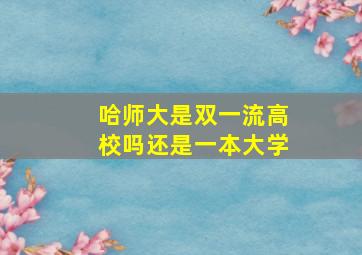 哈师大是双一流高校吗还是一本大学